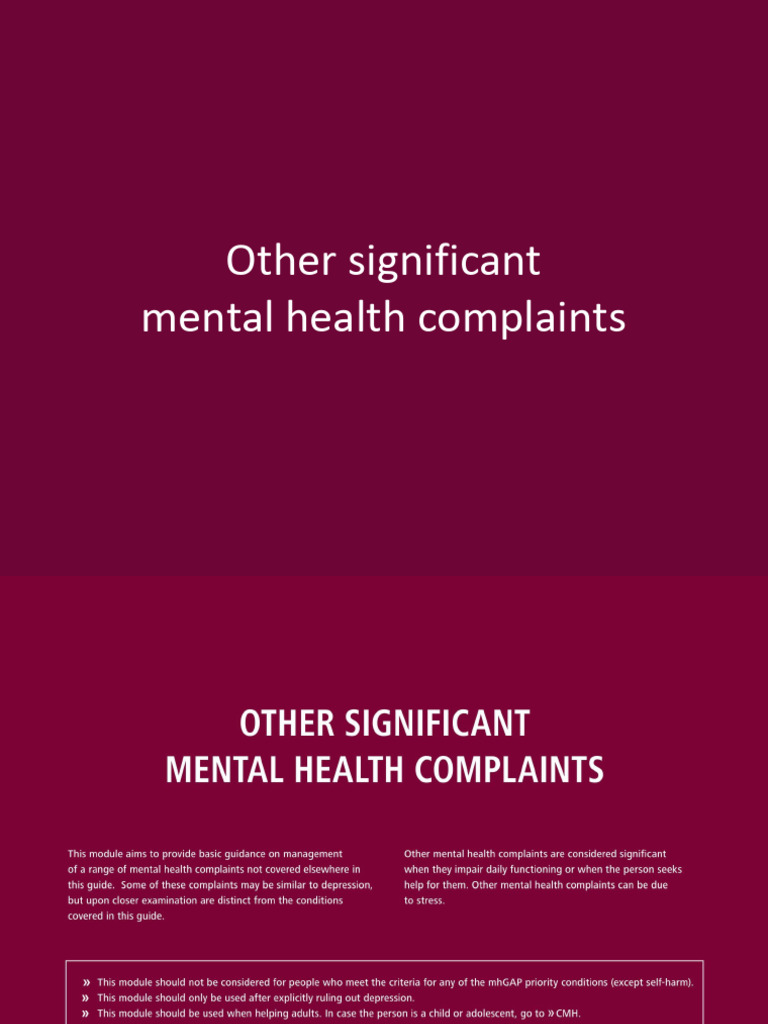 Other significant mental health complaints

OTHER SIGNIFICANT MENTAL HEALTH COMPLAINTS

This module aims to provide basic guidance on management of a range of mental health complaints not covered elsewhere in this guide. Some of these complaints may be similar to depression, but upon closer examination are distinct from the conditions covered in this guide.

Other mental health complaints are considered significant when they impair daily functioning or when the person seeks help for them. Other mental health complaints can be due to stress.

» This module should not be considered for people who meet the criteria for any of the mhGAP priority conditions (except self-harm).
» This module should only be used after explicitly ruling out depression.
» This module should be used when helping adults. In case the person is a child or adolescent, go to » CMH.